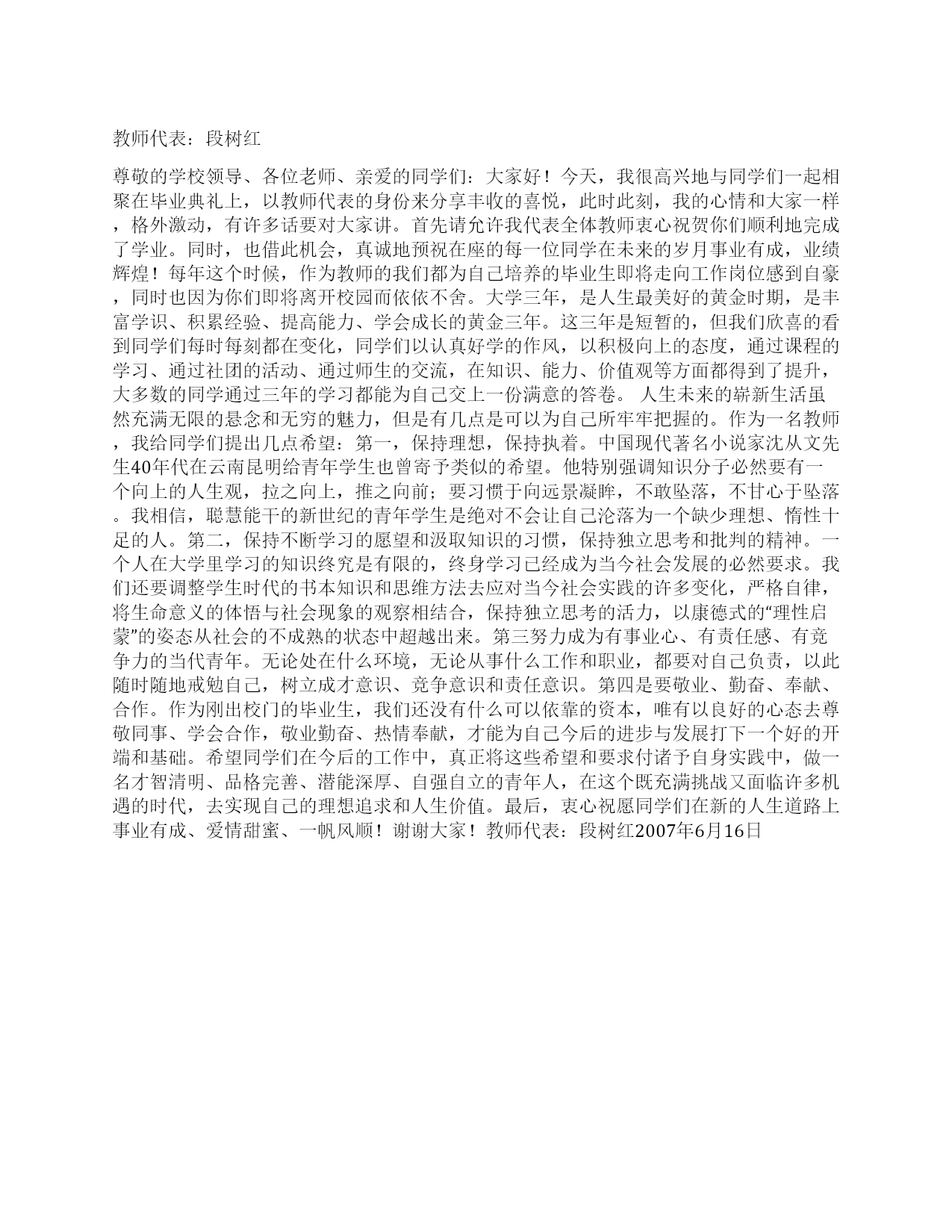 教师代表：段树红

尊敬的学校领导、各位老师、亲爱的同学们：大家好！今天，我很高兴地与同学们一起相聚在毕业典礼上，以教师代表的身份来分享丰收的喜悦，此时此刻，我的心情和大家一样，格外激动，有许多话要对大家讲。首先请允许我代表全体教师衷心祝贺你们顺利地完成了学业。同时，也借此机会，真诚地预祝在座的每一位同学在未来的岁月事业有成，业绩辉煌！每年这个时候，作为教师的我们都为自己培养的毕业生即将走向工作岗位感到自豪，同时也因为你们即将离开校园而依依不舍。大学三年，是人生最美好的黄金时期，是丰富学识、积累经验、提高能力、学会成长的黄金三年。这三年是短暂的，但我们欣喜的看到同学们每时每刻都在变化，同学们以认真好学的作风，以积极向上的态度，通过课程的学习、通过社团的活动、通过师生的交流，在知识、能力、价值观等方面都得到了提升，大多数的同学通过三年的学习都能为自己交上一份满意的答卷。 人生未来的崭新生活虽然充满无限的悬念和无穷的魅力，但是有几点是可以为自己所牢牢把握的。作为一名教师，我给同学们提出几点希望：第一，保持理想，保持执着。中国现代著名小说家沈从文先生40年代在云南昆明给青年学生也曾寄予类似的希望。他特别强调知识分子必然要有一个向上的人生观，拉之向上，推之向前；要习惯于向远景凝眸，不敢坠落，不甘心于坠落。我相信，聪慧能干的新世纪的青年学生是绝对不会让自己沦落为一个缺少理想、惰性十足的人。第二，保持不断学习的愿望和汲取知识的习惯，保持独立思考和批判的精神。一个人在大学里学习的知识终究是有限的，终身学习已经成为当今社会发展的必然要求。我们还要调整学生时代的书本知识和思维方法去应对当今社会实践的许多变化，严格自律，将生命意义的体悟与社会现象的观察相结合，保持独立思考的活力，以康德式的“理性启蒙”的姿态从社会的不成熟的状态中超越出来。第三努力成为有事业心、有责任感、有竞争力的当代青年。无论处在什么环境，无论从事什么工作和职业，都要对自己负责，以此随时随地戒勉自己，树立成才意识、竞争意识和责任意识。第四是要敬业、勤奋、奉献、合作。作为刚出校门的毕业生，我们还没有什么可以依靠的资本，唯有以良好的心态去尊敬同事、学会合作，敬业勤奋、热情奉献，才能为自己今后的进步与发展打下一个好的开端和基础。希望同学们在今后的工作中，真正将这些希望和要求付诸予自身实践中，做一名才智清明、品格完善、潜能深厚、自强自立的青年人，在这个既充满挑战又面临许多机遇的时代，去实现自己的理想追求和人生价值。最后，衷心祝愿同学们在新的人生道路上事业有成、爱情甜蜜、一帆风顺！谢谢大家！教师代表：段树红2007年6月16日